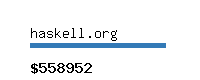 haskell.org

$558952